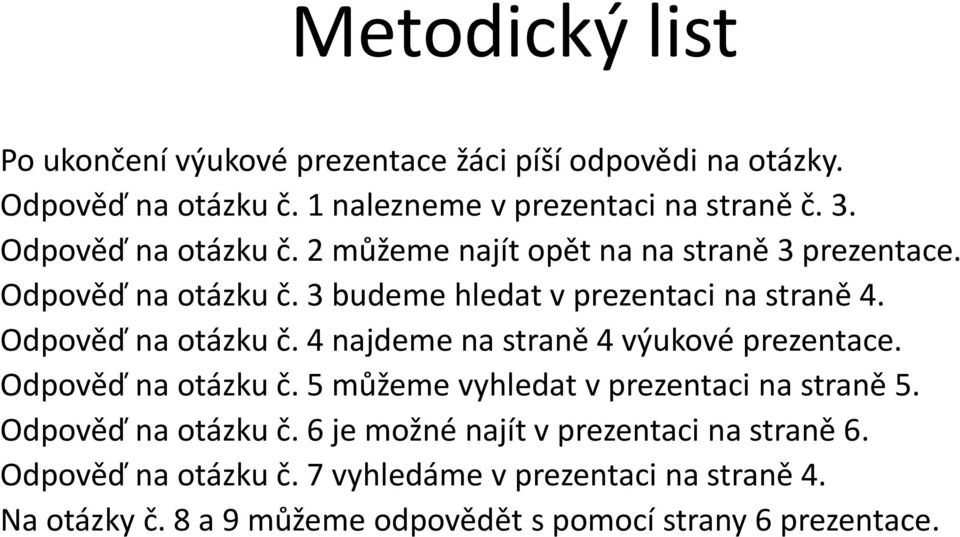 Metodický list

Po ukončení výukové prezentace žáci píší odpovědi na otázky.
Odpověď na otázku č. 1 nalezneme v prezentaci na straně č. 3.
Odpověď na otázku č. 2 můžeme najít opět na na straně 3 prezentace.
Odpověď na otázku č. 3 budeme hledat v prezentaci na straně 4.
Odpověď na otázku č. 4 najdeme na straně 4 výukové prezentace.
Odpověď na otázku č. 5 můžeme vyhledat v prezentaci na straně 5.
Odpověď na otázku č. 6 je možné najít v prezentaci na straně 6.
Odpověď na otázku č. 7 vyhledáme v prezentaci na straně 4.
Na otázky č. 8 a 9 můžeme odpovědět s pomocí strany 6 prezentace.